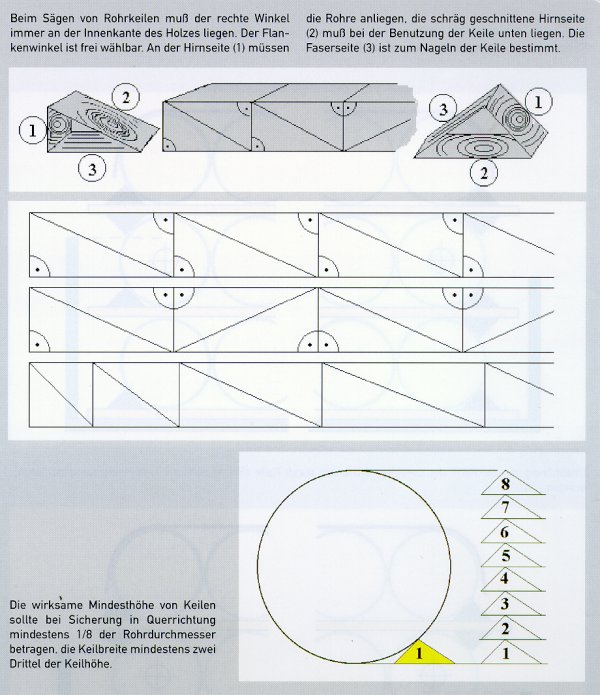 Beim Sägen von Rohrkeilen muß der rechte Winkel immer an der Innenkante des Holzes liegen. Der Flankenwinkel ist frei wählbar. An der Hirnseite (1) müssen

die Rohre anliegen, die schräg geschnittene Hirnseite (2) muß bei der Benutzung der Keile unten liegen. Die Faserseite (3) ist zum Nageln der Keile bestimmt.

1

2

3

3

1

2

8

7

6

5

4

3

2

1

1

Die wirksame Mindesthöhe von Keilen sollte bei Sicherung in Querrichtung mindestens 1/8 der Rohrdurchmesser betragen, die Keilbreite mindestens zwei Drittel der Keilhöhe.